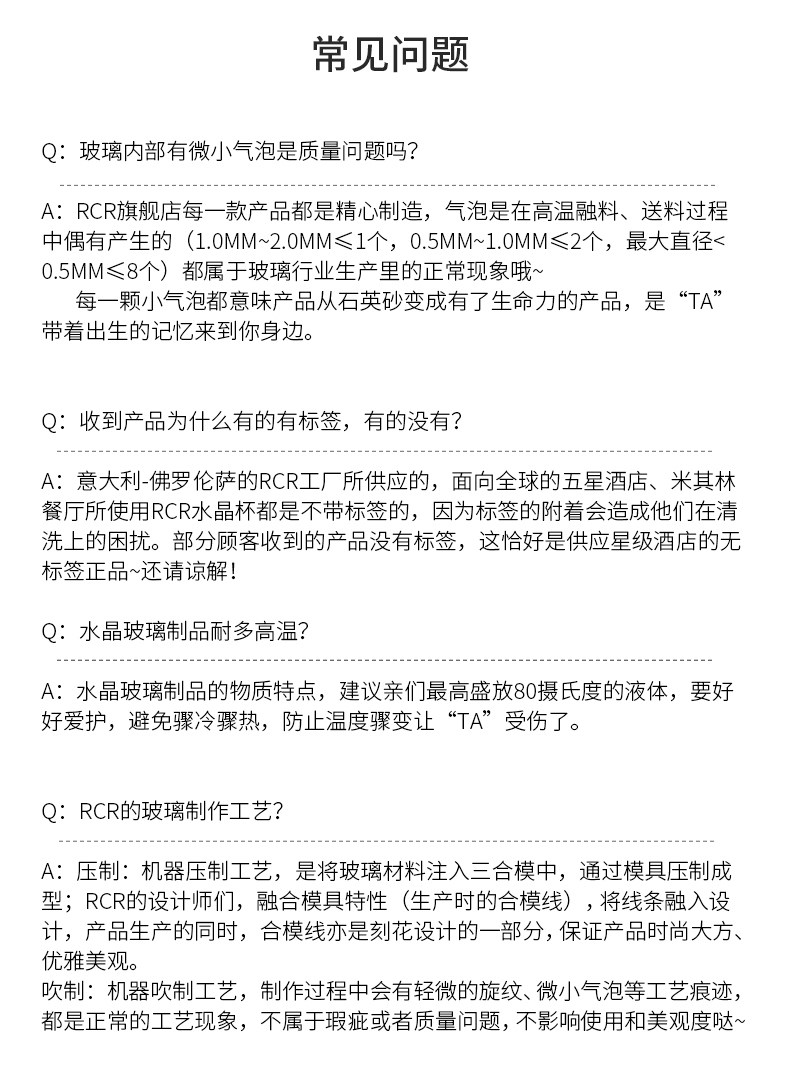 常见问题

Q：玻璃内部有微小气泡是质量问题吗？

A：RCR旗舰店每一款产品都是精心制造，气泡是在高温融料、送料过程中偶有产生的（1.0MM~2.0MM≤1个，0.5MM~1.0MM≤2个，最大直径<0.5MM≤8个）都属于玻璃行业生产里的正常现象哦~

每一颗小气泡都意味产品从石英砂变成有了生命力的产品，是“TA”带着出生的记忆来到你身边。

Q：收到产品为什么有的有标签，有的没有？

A：意大利-佛罗伦萨的RCR工厂所供应的，面向全球的五星酒店、米其林餐厅所使用RCR水晶杯都是不带标签的，因为标签的附着会造成他们在清洗上的困扰。部分顾客收到的产品没有标签，这恰好是供应星级酒店的无标签正品~还请谅解！

Q：水晶玻璃制品耐多高温？

A：水晶玻璃制品的物质特点，建议亲们最高盛放80摄氏度的液体，要好好爱护，避免骤冷骤热，防止温度骤变让“TA”受伤了。

Q：RCR的玻璃制作工艺？

A：压制：机器压制工艺，是将玻璃材料注入三合模中，通过模具压制成型；RCR的设计师们，融合模具特性（生产时的合模线），将线条融入设计，产品生产的同时，合模线亦是刻花设计的一部分，保证产品时尚大方、优雅美观。
吹制：机器吹制工艺，制作过程中会有轻微的旋纹、微小气泡等工艺痕迹，都是正常的工艺现象，不属于瑕疵或者质量问题，不影响使用和美观度哒~